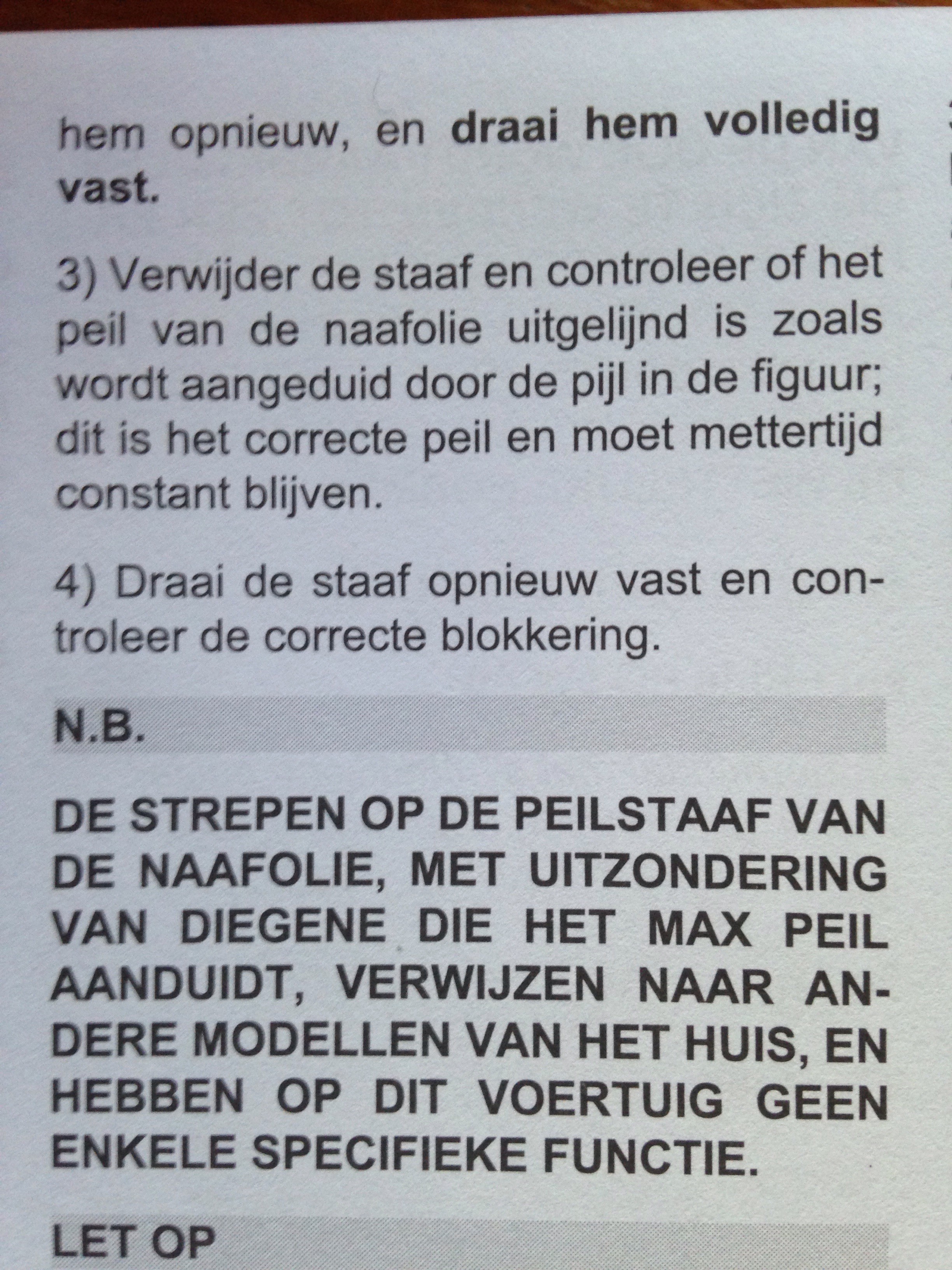 hem opnieuw, en draai hem volledig vast.

3) Verwijder de staaf en controleer of het peil van de naafolie uitgelijnd is zoals wordt aangeduid door de pijl in de figuur; dit is het correcte peil en moet mettertijd constant blijven.

4) Draai de staaf opnieuw vast en controleer de correcte blokkering.

N.B.

DE STREPEN OP DE PEILSTAAF VAN DE NAAFOLIE, MET UITZONDERING VAN DIEGENE DIE HET MAX PEIL AANDUIDT, VERWIJZEN NAAR ANDERE MODELLEN VAN HET HUIS, EN HEBBEN OP DIT VOERTUIG GEEN ENKELE SPECIFIEKE FUNCTIE.

LET OP